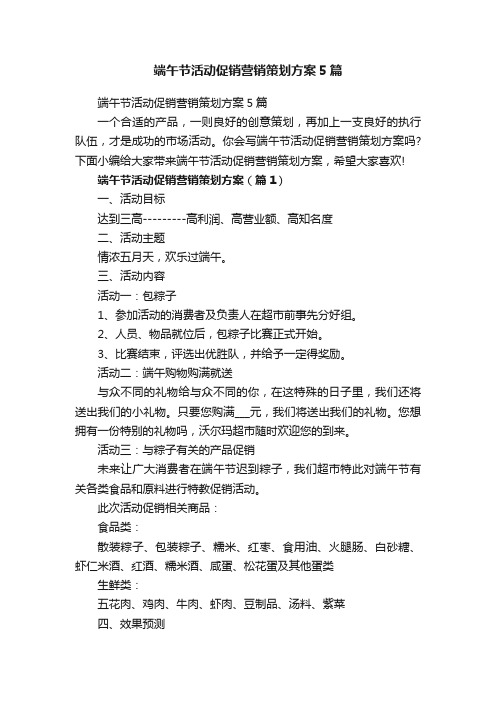 端午节活动促销营销策划方案5篇

端午节活动促销营销策划方案5篇

一个合适的产品，一则良好的创意策划，再加上一支良好的执行队伍，才是成功的市场活动。你会写端午节活动促销营销策划方案吗?下面小编给大家带来端午节活动促销营销策划方案，希望大家喜欢!

端午节活动促销营销策划方案（篇1）

一、活动目标

达到三高---------高利润、高营业额、高知名度

二、活动主题

情浓五月天，欢乐过端午。

三、活动内容

活动一：包粽子

1、参加活动的消费者及负责人在超市前事先分好组。

2、人员、物品就位后，包粽子比赛正式开始。

3、比赛结束，评选出优胜队，并给予一定得奖励。

活动二：端午购物购满就送

与众不同的礼物给与众不同的你，在这特殊的日子里，我们还将送出我们的小礼物。只要您购满___元，我们将送出我们的礼物。您想拥有一份特别的礼物吗，沃尔玛超市随时欢迎您的到来。

活动三：与粽子有关的产品促销

未来让广大消费者在端午节迟到粽子，我们超市特此对端午节有关各类食品和原料进行特教促销活动。

此次活动促销相关商品：

食品类：

散装粽子、包装粽子、糯米、红枣、食用油、火腿肠、白砂糖、虾仁米酒、红酒、糯米酒、咸蛋、松花蛋及其他蛋类

生鲜类：

五花肉、鸡肉、牛肉、虾肉、豆制品、汤料、紫菜

四、效果预测